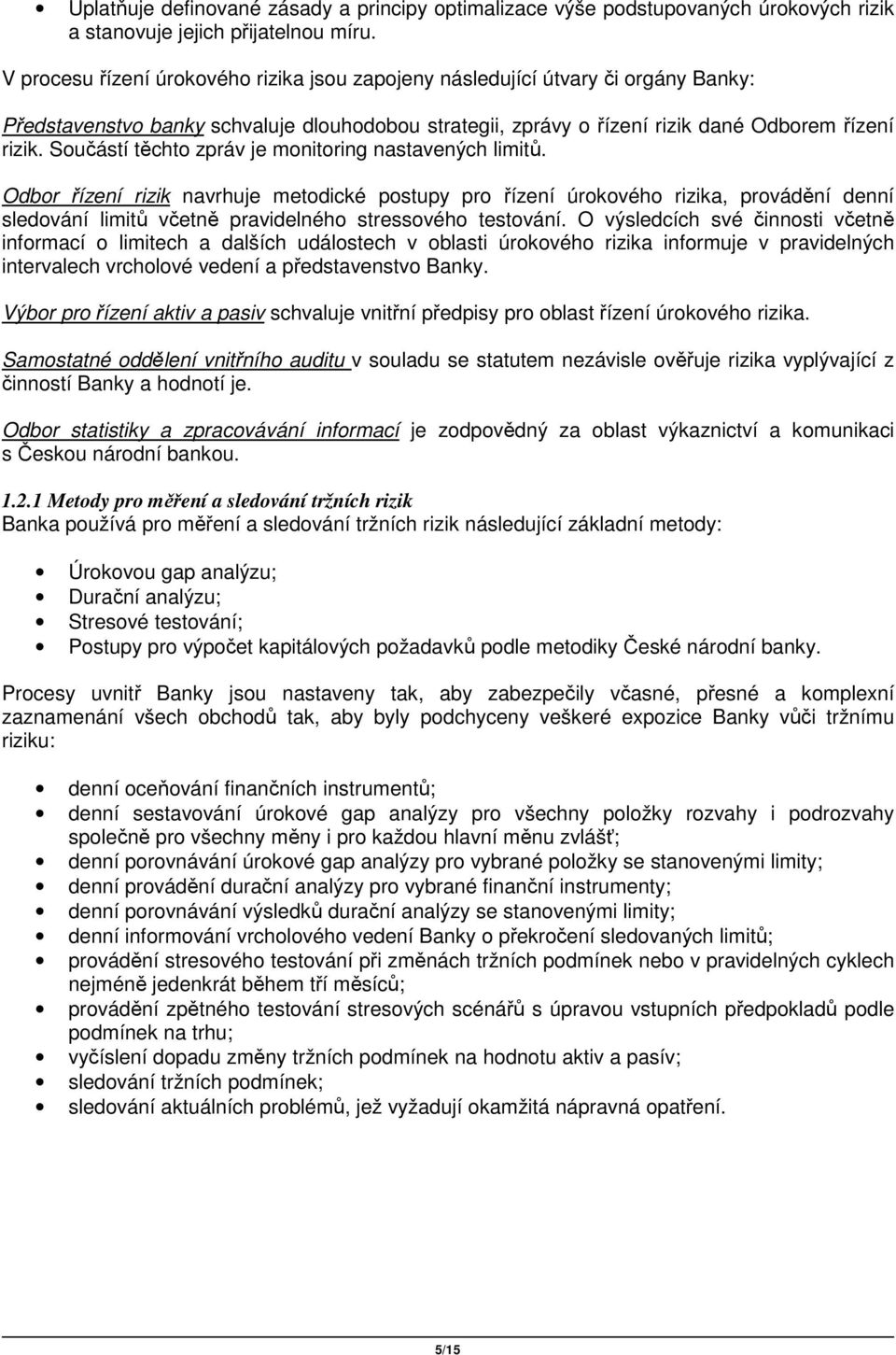 • Uplatňuje definované zásady a principy optimalizace výše podstupovaných úrokových rizik a stanovuje jejich přijatelnou míru.

V procesu řízení úrokového rizika jsou zapojeny následující útvary či orgány Banky:

Představenstvo banky schvaluje dlouhodobou strategii, zprávy o řízení rizik dané Odborem řízení rizik. Součástí těchto zpráv je monitoring nastavených limitů.

Odbor řízení rizik navrhuje metodické postupy pro řízení úrokového rizika, provádění denní sledování limitů včetně pravidelného stressového testování. O výsledcích své činnosti včetně informací o limitech a dalších událostech v oblasti úrokového rizika informuje v pravidelných intervalech vrcholové vedení a představenstvo Banky.

Výbor pro řízení aktiv a pasiv schvaluje vnitřní předpisy pro oblast řízení úrokového rizika.

Samostatné oddělení vnitřního auditu v souladu se statutem nezávisle ověřuje rizika vyplývající z činností Banky a hodnotí je.

Odbor statistiky a zpracovávání informací je zodpovědný za oblast výkaznictví a komunikaci s Českou národní bankou.

1.2.1 Metody pro měření a sledování tržních rizik
Banka používá pro měření a sledování tržních rizik následující základní metody:

• Úrokovou gap analýzu;
• Durační analýzu;
• Stresové testování;
• Postupy pro výpočet kapitálových požadavků podle metodiky České národní banky.

Procesy uvnitř Banky jsou nastaveny tak, aby zabezpečily včasné, přesné a komplexní zaznamenání všech obchodů tak, aby byly podchyceny veškeré expozice Banky vůči tržnímu riziku:

• denní oceňování finančních instrumentů;
• denní sestavování úrokové gap analýzy pro všechny položky rozvahy i podrozvahy společně pro všechny měny i pro každou hlavní měnu zvlášť;
• denní porovnávání úrokové gap analýzy pro vybrané položky se stanovenými limity;
• denní provádění durační analýzy pro vybrané finanční instrumenty;
• denní porovnávání výsledků durační analýzy se stanovenými limity;
• denní informování vrcholového vedení Banky o překročení sledovaných limitů;
• provádění stresového testování při změnách tržních podmínek nebo v pravidelných cyklech nejméně jedenkrát během tří měsíců;
• provádění zpětného testování stresových scénářů s úpravou vstupních předpokladů podle podmínek na trhu;
• vyčíslení dopadu změny tržních podmínek na hodnotu aktiv a pasív;
• sledování tržních podmínek;
• sledování aktuálních problémů, jež vyžadují okamžitá nápravná opatření.

5/15